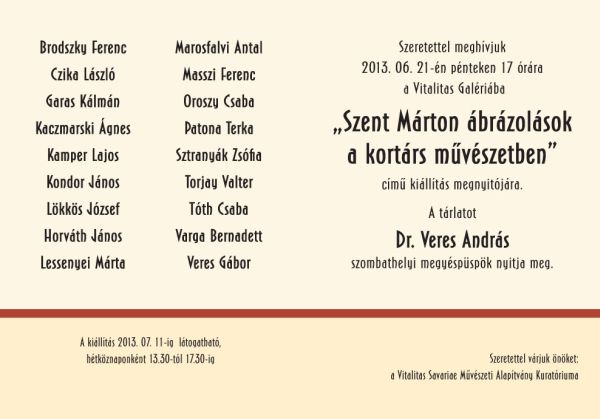 Brodszky Ferenc
Czika László
Garas Kálmán
Kaczmarski Ágnes
Kamper Lajos
Kondor János
Lökkös József
Horváth János
Lessenyei Márta

Marosfalvi Antal
Masszi Ferenc
Oroszy Csaba
Patona Terka
Sztranyák Zsófia
Torjay Valter
Tóth Csaba
Varga Bernadett
Veres Gábor

Szeretettel meghívjuk
2013. 06. 21-én pénteken 17 órára
a Vitalitas Galériába

„Szent Márton ábrázolások a kortárs művészetben”

című kiállítás megnyitójára.

A tárlatot

Dr. Veres András

szombathelyi megyéspüspök nyitja meg.

A kiállítás 2013. 07. 11-ig látogatható, hétköznaponként 13.30-tól 17.30-ig

Szeretettel várjuk önöket:
a Vitalitas Savariae Művészeti Alapítvány Kuratóriuma